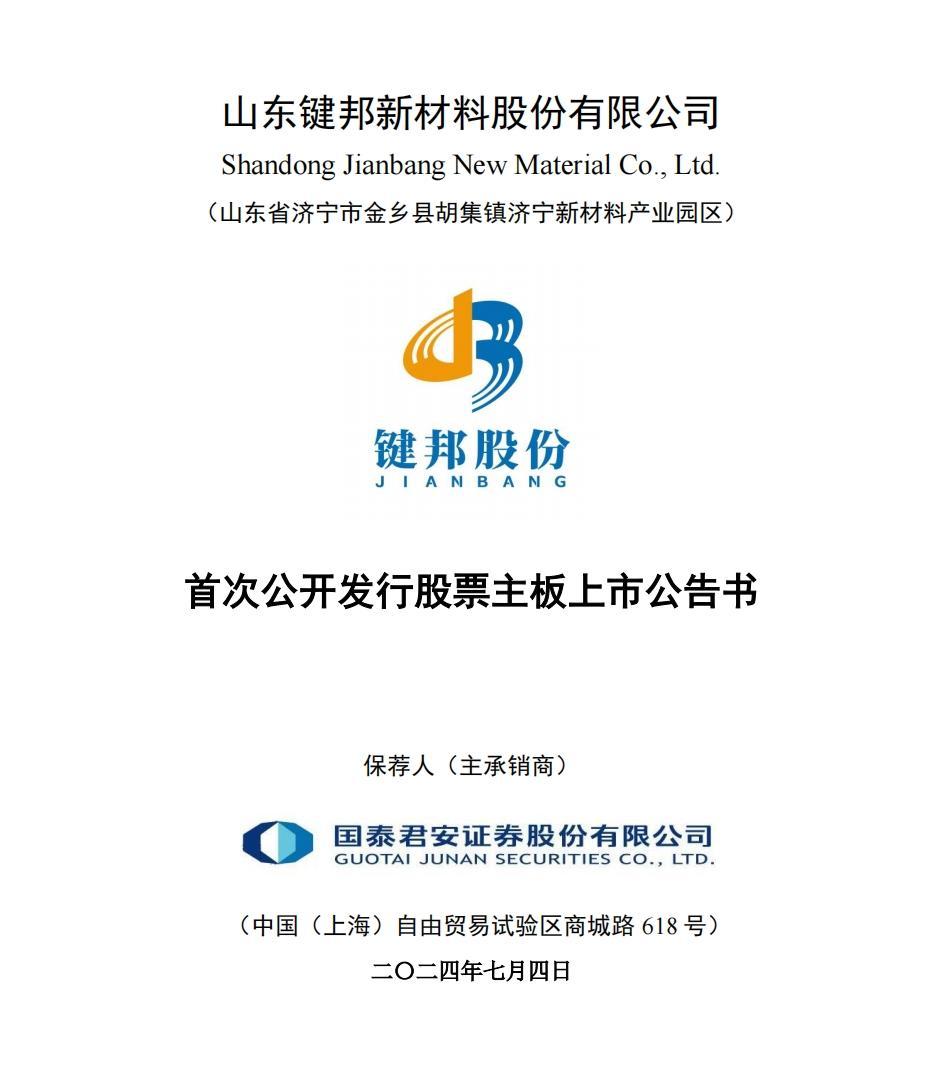 山东键邦新材料股份有限公司

Shandong Jianbang New Material Co., Ltd.

（山东省济宁市金乡县胡集镇济宁新材料产业园区）

键邦股份
JIANBANG

首次公开发行股票主板上市公告书

保荐人（主承销商）

国泰君安证券股份有限公司
GUOTAI JUNAN SECURITIES CO., LTD.

（中国（上海）自由贸易试验区商城路618号）

二〇二四年七月四日